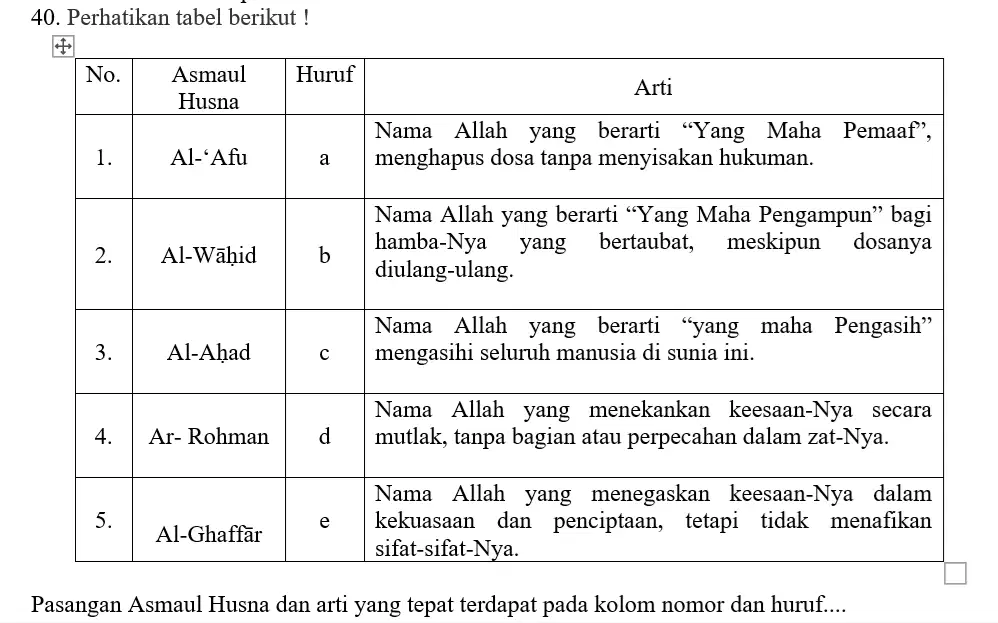 40. Perhatikan tabel berikut !

| No. | Asmaul Husna | Huruf | Arti |
|---|---|---|---|
| 1. | Al-‘Afu | a | Nama Allah yang berarti “Yang Maha Pemaaf”, menghapus dosa tanpa menyisakan hukuman. |
| 2. | Al-Wāḥid | b | Nama Allah yang berarti “Yang Maha Pengampun” bagi hamba-Nya yang bertaubat, meskipun dosanya diulang-ulang. |
| 3. | Al-Aḥad | c | Nama Allah yang berarti “yang maha Pengasih” mengasihi seluruh manusia di sunia ini. |
| 4. | Ar- Rohman | d | Nama Allah yang menekankan keesaan-Nya secara mutlak, tanpa bagian atau perpecahan dalam zat-Nya. |
| 5. | Al-Ghaffār | e | Nama Allah yang menegaskan keesaan-Nya dalam kekuasaan dan penciptaan, tetapi tidak menafikan sifat-sifat-Nya. |

Pasangan Asmaul Husna dan arti yang tepat terdapat pada kolom nomor dan huruf....